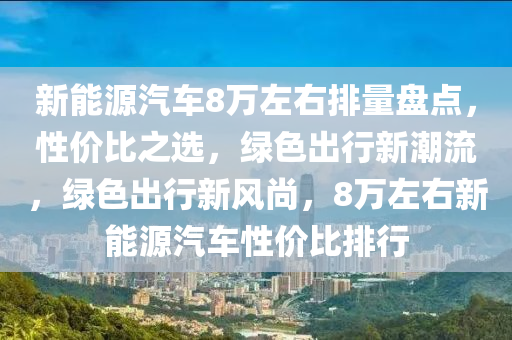 新能源汽车8万左右排量盘点，性价比之选，绿色出行新潮流，绿色出行新风尚，8万左右新能源汽车性价比排行